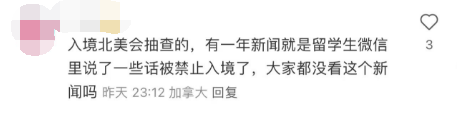 入境北美会抽查的，有一年新闻就是留学生微信里说了一些话被禁止入境了，大家都没看这个新闻吗 昨天 23:12 加拿大 回复

3